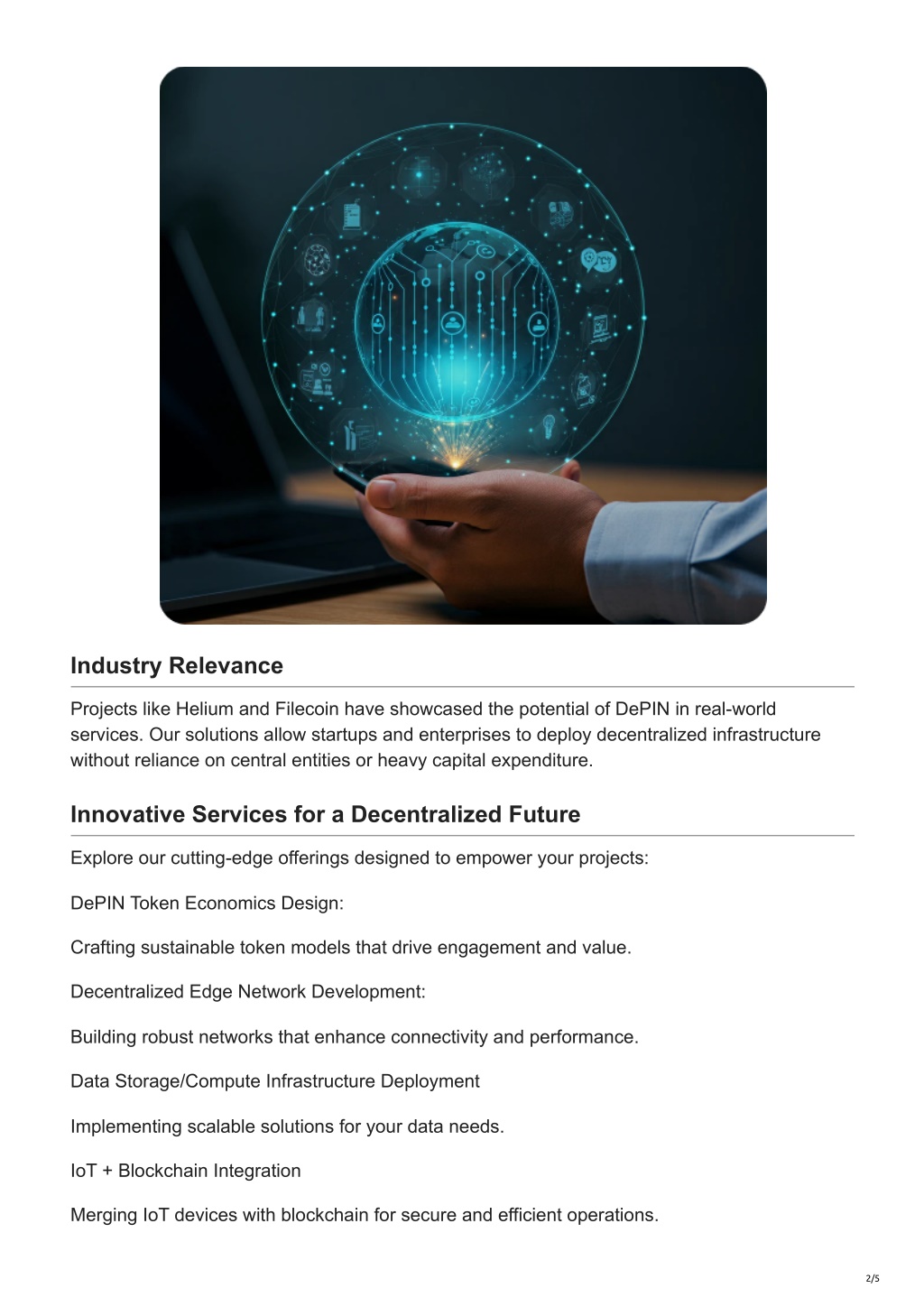 Industry Relevance

Projects like Helium and Filecoin have showcased the potential of DePIN in real-world services. Our solutions allow startups and enterprises to deploy decentralized infrastructure without reliance on central entities or heavy capital expenditure.

Innovative Services for a Decentralized Future

Explore our cutting-edge offerings designed to empower your projects:

DePIN Token Economics Design:

Crafting sustainable token models that drive engagement and value.

Decentralized Edge Network Development:

Building robust networks that enhance connectivity and performance.

Data Storage/Compute Infrastructure Deployment

Implementing scalable solutions for your data needs.

IoT + Blockchain Integration

Merging IoT devices with blockchain for secure and efficient operations.

2/5